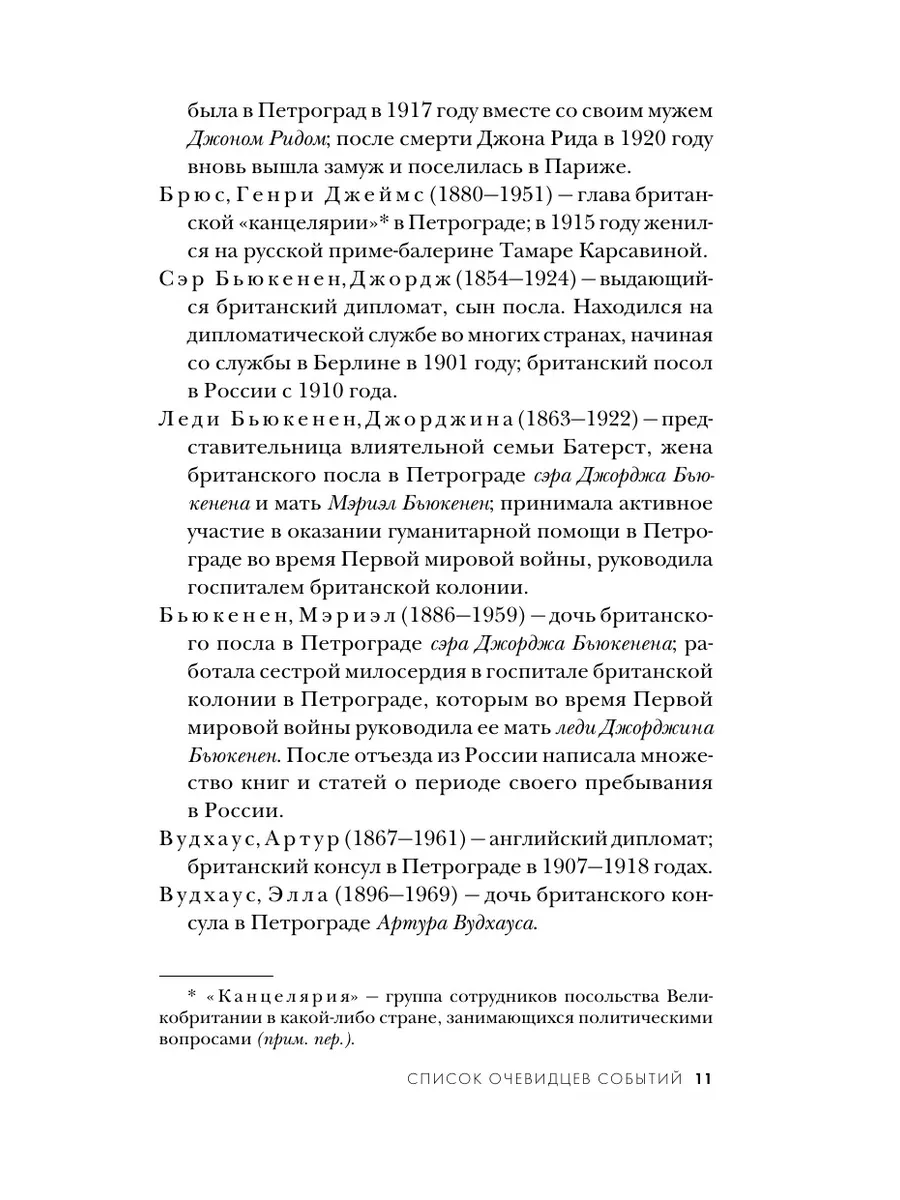 была в Петроград в 1917 году вместе со своим мужем Джоном Ридом; после смерти Джона Рида в 1920 году вновь вышла замуж и поселилась в Париже.

Брюс, Генри Джеймс (1880—1951) — глава британской «канцелярии»* в Петрограде; в 1915 году женился на русской приме-балерине Тамаре Карсавиной.

Сэр Бьюкенен, Джордж (1854—1924) — выдающийся британский дипломат, сын посла. Находился на дипломатической службе во многих странах, начиная со службы в Берлине в 1901 году; британский посол в России с 1910 года.

Леди Бьюкенен, Джорджина (1863—1922) — представительница влиятельной семьи Батерст, жена британского посла в Петрограде сэра Джорджа Бьюкенена и мать Мэриэл Бьюкенен; принимала активное участие в оказании гуманитарной помощи в Петрограде во время Первой мировой войны, руководила госпиталем британской колонии.

Бьюкенен, Мэриэл (1886—1959) — дочь британского посла в Петрограде сэра Джорджа Бьюкенена; работала сестрой милосердия в госпитале британской колонии в Петрограде, которым во время Первой мировой войны руководила ее мать леди Джорджина Бьюкенен. После отъезда из России написала множество книг и статей о периоде своего пребывания в России.

Вудхаус, Артур (1867—1961) — английский дипломат; британский консул в Петрограде в 1907—1918 годах.

Вудхаус, Элла (1896—1969) — дочь британского консула в Петрограде Артура Вудхауса.

* «Канцелярия» — группа сотрудников посольства Великобритании в какой-либо стране, занимающихся политическими вопросами (прим. пер.).

СПИСОК ОЧЕВИДЦЕВ СОБЫТИЙ 11